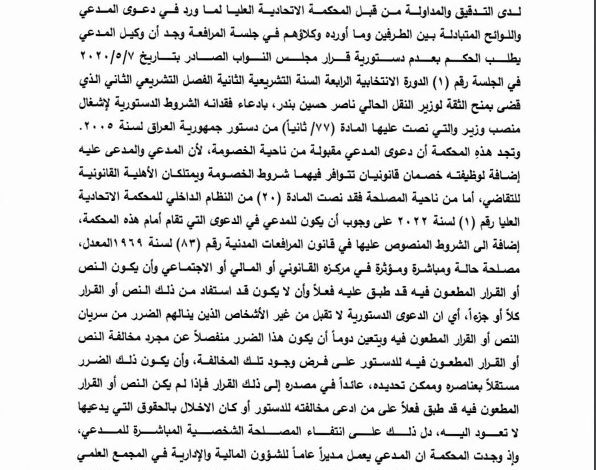 لدى التدقيق والمداولة من قبل المحكمة الاتحادية العليا لما ورد في دعوى المدعي واللوائح المتبادلة بين الطرفين وما أورده وكلاؤهم في جلسة المرافعة وجد أن وكيل المدعي يطلب الحكم بعدم دستورية قرار مجلس النواب الصادر بتاريخ ٢٠٢٠/٥/٧ في الجلسة رقم (١) الدورة الانتخابية الرابعة السنة التشريعية الثانية الفصل التشريعي الثاني الذي قضى بمنح الثقة لوزير النقل الحالي ناصر حسين بندر، بادعاء فقدانه الشروط الدستورية لإشغال منصب وزير والتي نصت عليها المادة (٧٧/ ثانياً) من دستور جمهورية العراق لسنة ٢٠٠٥.

وتجد هذهِ المحكمة أن دعوى المدعي مقبولة من ناحية الخصومة، لأن المدعي والمدعى عليه إضافة لوظيفته خصمان قانونيان تتوافر فيهما شروط الخصومة ويمتلكان الأهلية القانونية للتقاضي، أما من ناحية المصلحة فقد نصت المادة (٢٠) من النظام الداخلي للمحكمة الاتحادية العليا رقم (١) لسنة ٢٠٢٢ على وجوب أن يكون للمدعي في الدعوى التي تقام أمام هذه المحكمة، إضافة الى الشروط المنصوص عليها في قانون المرافعات المدنية رقم (٨٣) لسنة ١٩٦٩المعدل، مصلحة حالة ومباشرة ومؤثرة في مركزه القانوني أو المالي أو الاجتماعي وأن يكون النص أو القرار المطعون فيه قد طبق عليه فعلاً وأن لا يكون قد استفاد من ذلك النص أو القرار كلاً أو جزءاً، أي ان الدعوى الدستورية لا تقبل من غير الأشخاص الذين ينالهم الضرر من سريان النص أو القرار المطعون فيه ويتعين دوماً أن يكون هذا الضرر منفصلاً عن مجرد مخالفة النص أو القرار المطعون فيه للدستور على فرض وجود تلك المخالفة، وأن يكون ذلك الضرر مستقلاً بعناصره وممكن تحديده، عائداً في مصدره إلى ذلك القرار فإذا لم يكن النص أو القرار المطعون فيه قد طبق فعلاً على من ادعى مخالفته للدستور أو كان الاخلال بالحقوق التي يدعيها لا تعود اليه، دل ذلك على انتفاء المصلحة الشخصية المباشرة للمدعي، وإذ وجدت المحكمة ان المدعي يعمل مديراً عاماً للشؤون المالية والإدارية في المجمع العلمي